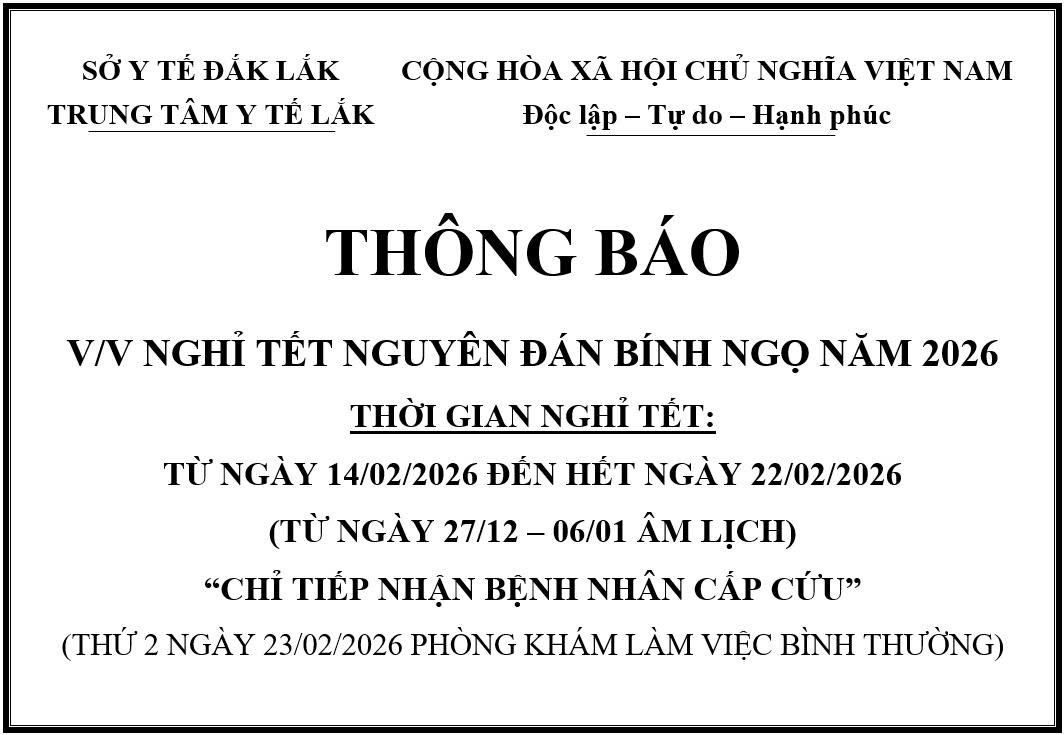 SỞ Y TẾ ĐẮK LẮK
TRUNG TÂM Y TẾ LẮK

CỘNG HÒA XÃ HỘI CHỦ NGHĨA VIỆT NAM
Độc lập – Tự do – Hạnh phúc

THÔNG BÁO

V/V NGHỈ TẾT NGUYÊN ĐÁN BÍNH NGỌ NĂM 2026

THỜI GIAN NGHỈ TẾT:

TỪ NGÀY 14/02/2026 ĐẾN HẾT NGÀY 22/02/2026

(TỪ NGÀY 27/12 – 06/01 ÂM LỊCH)

"CHỈ TIẾP NHẬN BỆNH NHÂN CẤP CỨU"

(THỨ 2 NGÀY 23/02/2026 PHÒNG KHÁM LÀM VIỆC BÌNH THƯỜNG)